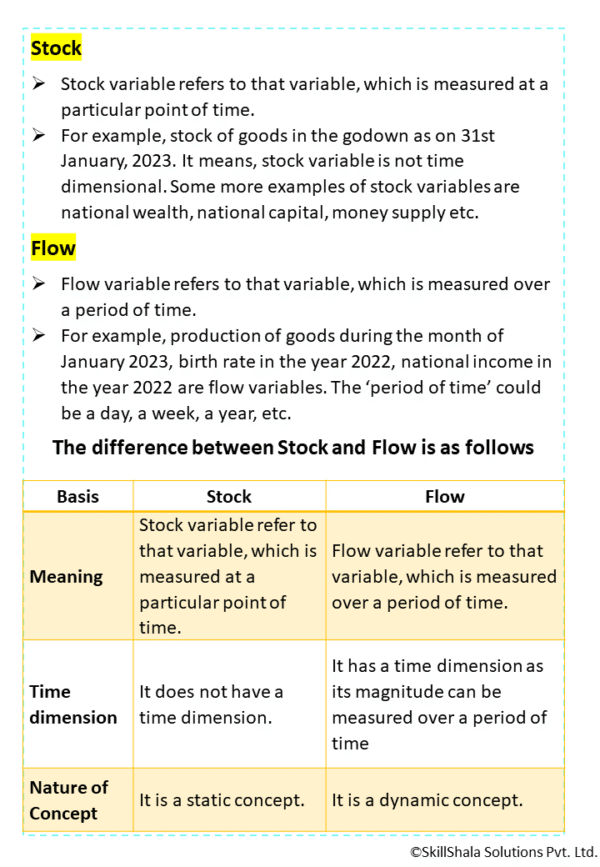 Stock

➢ Stock variable refers to that variable, which is measured at a particular point of time.
➢ For example, stock of goods in the godown as on 31st January, 2023. It means, stock variable is not time dimensional. Some more examples of stock variables are national wealth, national capital, money supply etc.

Flow

➢ Flow variable refers to that variable, which is measured over a period of time.
➢ For example, production of goods during the month of January 2023, birth rate in the year 2022, national income in the year 2022 are flow variables. The 'period of time' could be a day, a week, a year, etc.

The difference between Stock and Flow is as follows

| Basis | Stock | Flow |
|---|---|---|
| Meaning | Stock variable refer to that variable, which is measured at a particular point of time. | Flow variable refer to that variable, which is measured over a period of time. |
| Time dimension | It does not have a time dimension. | It has a time dimension as its magnitude can be measured over a period of time |
| Nature of Concept | It is a static concept. | It is a dynamic concept. |

©SkillShala Solutions Pvt. Ltd.